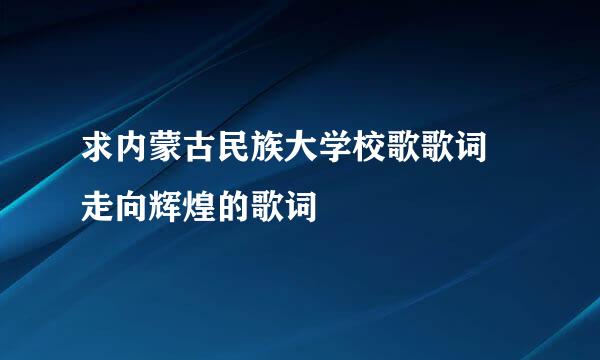 求内蒙古民族大学校歌歌词
走向辉煌的歌词